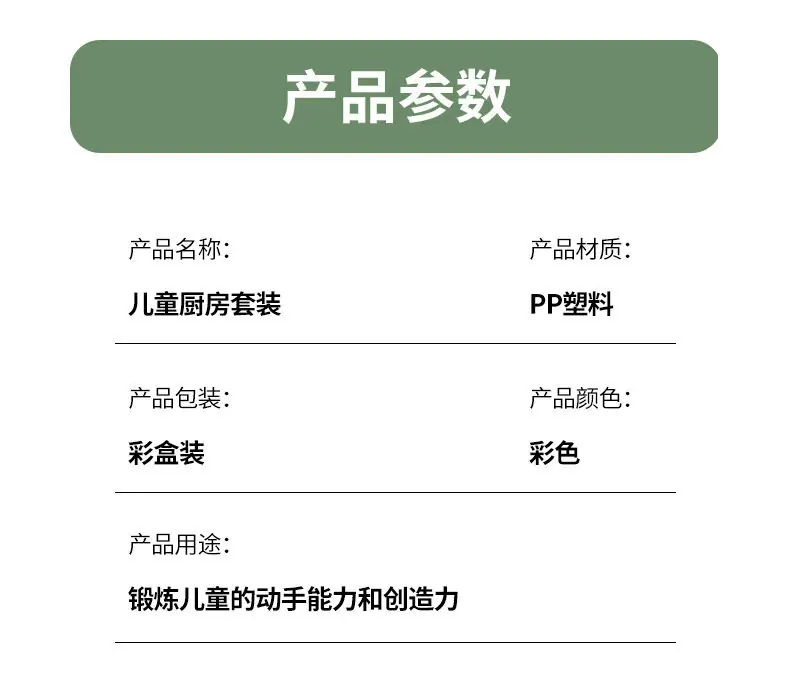 产品参数

产品名称:

儿童厨房套装

产品材质:

PP塑料

产品包装:

彩盒装

产品颜色:

彩色

产品用途:

锻炼儿童的动手能力和创造力